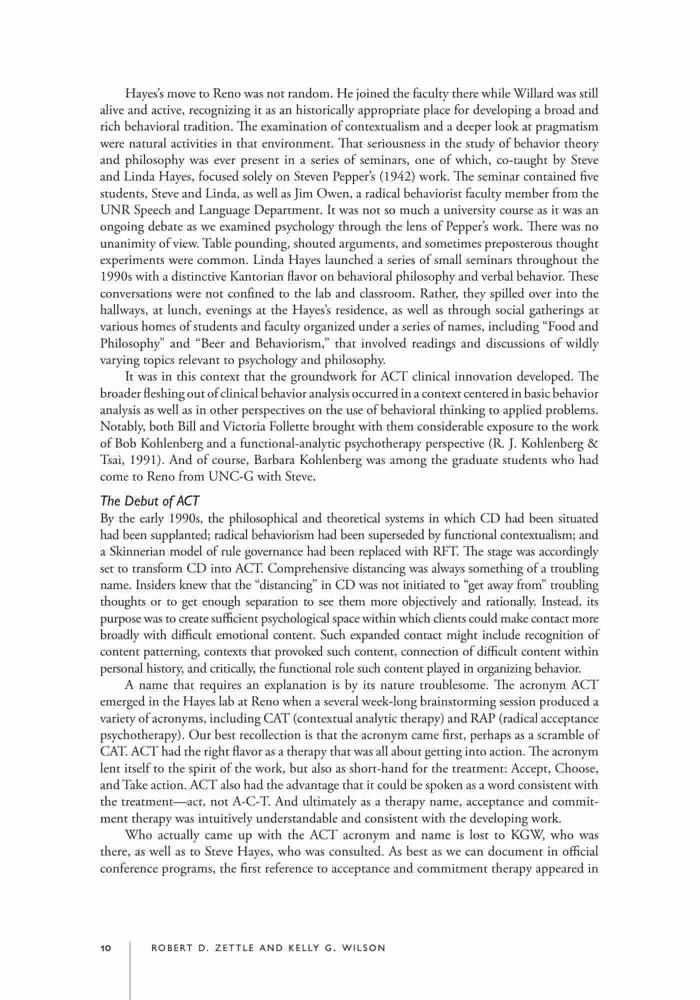 Hayes's move to Reno was not random. He joined the faculty there while Willard was still alive and active, recognizing it as an historically appropriate place for developing a broad and rich behavioral tradition. The examination of contextualism and a deeper look at pragmatism were natural activities in that environment. That seriousness in the study of behavior theory and philosophy was ever present in a series of seminars, one of which, co-taught by Steve and Linda Hayes, focused solely on Steven Pepper's (1942) work. The seminar contained five students, Steve and Linda, as well as Jim Owen, a radical behaviorist faculty member from the UNR Speech and Language Department. It was not so much a university course as it was an ongoing debate as we examined psychology through the lens of Pepper's work. There was no unanimity of view. Table pounding, shouted arguments, and sometimes preposterous thought experiments were common. Linda Hayes launched a series of small seminars throughout the 1990s with a distinctive Kantorian flavor on behavioral philosophy and verbal behavior. These conversations were not confined to the lab and classroom. Rather, they spilled over into the hallways, at lunch, evenings at the Hayes's residence, as well as through social gatherings at various homes of students and faculty organized under a series of names, including "Food and Philosophy" and "Beer and Behaviorism," that involved readings and discussions of wildly varying topics relevant to psychology and philosophy.

It was in this context that the groundwork for ACT clinical innovation developed. The broader fleshing out of clinical behavior analysis occurred in a context centered in basic behavior analysis as well as in other perspectives on the use of behavioral thinking to applied problems. Notably, both Bill and Victoria Follette brought with them considerable exposure to the work of Bob Kohlenberg and a functional-analytic psychotherapy perspective (R. J. Kohlenberg & Tsai, 1991). And of course, Barbara Kohlenberg was among the graduate students who had come to Reno from UNC-G with Steve.

The Debut of ACT

By the early 1990s, the philosophical and theoretical systems in which CD had been situated had been supplanted; radical behaviorism had been superseded by functional contextualism; and a Skinnerian model of rule governance had been replaced with RFT. The stage was accordingly set to transform CD into ACT. Comprehensive distancing was always something of a troubling name. Insiders knew that the "distancing" in CD was not initiated to "get away from" troubling thoughts or to get enough separation to see them more objectively and rationally. Instead, its purpose was to create sufficient psychological space within which clients could make contact more broadly with difficult emotional content. Such expanded contact might include recognition of content patterning, contexts that provoked such content, connection of difficult content within personal history, and critically, the functional role such content played in organizing behavior.

A name that requires an explanation is by its nature troublesome. The acronym ACT emerged in the Hayes lab at Reno when a several week-long brainstorming session produced a variety of acronyms, including CAT (contextual analytic therapy) and RAP (radical acceptance psychotherapy). Our best recollection is that the acronym came first, perhaps as a scramble of CAT. ACT had the right flavor as a therapy that was all about getting into action. The acronym lent itself to the spirit of the work, but also as short-hand for the treatment: Accept, Choose, and Take action. ACT also had the advantage that it could be spoken as a word consistent with the treatment—act, not A-C-T. And ultimately as a therapy name, acceptance and commitment therapy was intuitively understandable and consistent with the developing work.

Who actually came up with the ACT acronym and name is lost to KGW, who was there, as well as to Steve Hayes, who was consulted. As best as we can document in official conference programs, the first reference to acceptance and commitment therapy appeared in

10 ROBERT D. ZETTLE AND KELLY G. WILSON